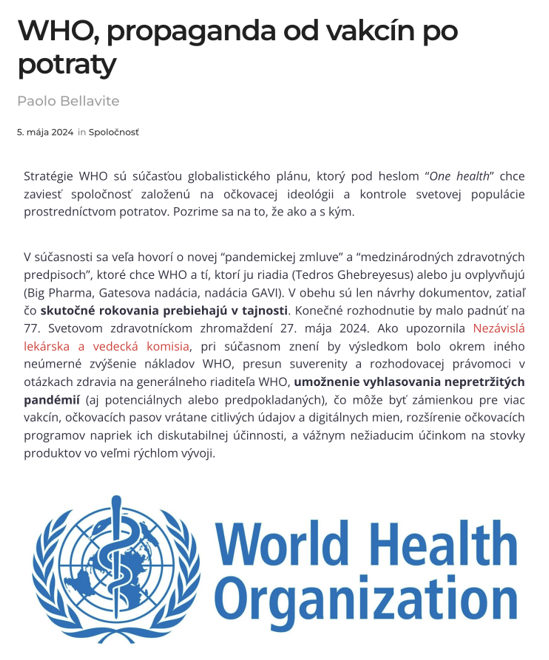 WHO, propaganda od vakcín po potraty

Paolo Bellavite

5. mája 2024 in Spoločnosť

Stratégie WHO sú súčasťou globalistického plánu, ktorý pod heslom "One health" chce zaviesť spoločnosť založenú na očkovacej ideológii a kontrole svetovej populácie prostredníctvom potratov. Pozrime sa na to, že ako a s kým.

V súčasnosti sa veľa hovorí o novej "pandemickej zmluve" a "medzinárodných zdravotných predpisoch", ktoré chce WHO a tí, ktorí ju riadia (Tedros Ghebreyesus) alebo ju ovplyvňujú (Big Pharma, Gatesova nadácia, nadácia GAVI). V obehu sú len návrhy dokumentov, zatiaľ čo skutočné rokovania prebiehajú v tajnosti. Konečné rozhodnutie by malo padnúť na 77. Svetovom zdravotníckom zhromaždení 27. mája 2024. Ako upozornila Nezávislá lekárska a vedecká komisia, pri súčasnom znení by výsledkom bolo okrem iného neúmerné zvýšenie nákladov WHO, presun suverenity a rozhodovacej právomoci v otázkach zdravia na generálneho riaditeľa WHO, umožnenie vyhlasovania nepretržitých pandémií (aj potenciálnych alebo predpokladaných), čo môže byť zámienkou pre viac vakcín, očkovacích pasov vrátane citlivých údajov a digitálnych mien, rozšírenie očkovacích programov napriek ich diskutabilnej účinnosti, a vážnym nežiaducim účinkom na stovky produktov vo veľmi rýchlom vývoji.

World Health Organization